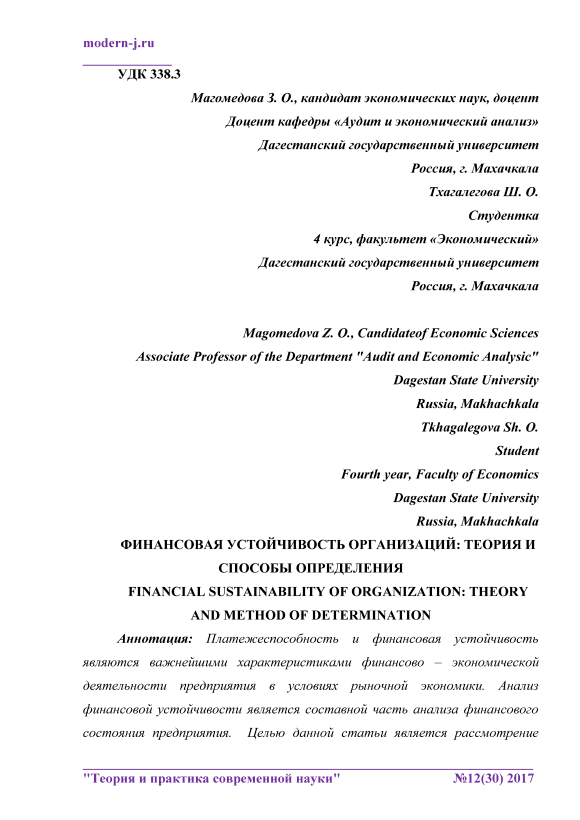 modern-j.ru

УДК 338.3

Магомедова З. О., кандидат экономических наук, доцент
Доцент кафедры «Аудит и экономический анализ»
Дагестанский государственный университет
Россия, г. Махачкала
Тхагалегова Ш. О.
Студентка
4 курс, факультет «Экономический»
Дагестанский государственный университет
Россия, г. Махачкала

Magomedova Z. O., Candidateof Economic Sciences
Associate Professor of the Department "Audit and Economic Analysic"
Dagestan State University
Russia, Makhachkala
Tkhagalegova Sh. O.
Student
Fourth year, Faculty of Economics
Dagestan State University
Russia, Makhachkala

ФИНАНСОВАЯ УСТОЙЧИВОСТЬ ОРГАНИЗАЦИЙ: ТЕОРИЯ И СПОСОБЫ ОПРЕДЕЛЕНИЯ

FINANCIAL SUSTAINABILITY OF ORGANIZATION: THEORY AND METHOD OF DETERMINATION

Аннотация: Платежеспособность и финансовая устойчивость являются важнейшими характеристиками финансово – экономической деятельности предприятия в условиях рыночной экономики. Анализ финансовой устойчивости является составной часть анализа финансового состояния предприятия. Целью данной статьи является рассмотрение

"Теория и практика современной науки" №12(30) 2017